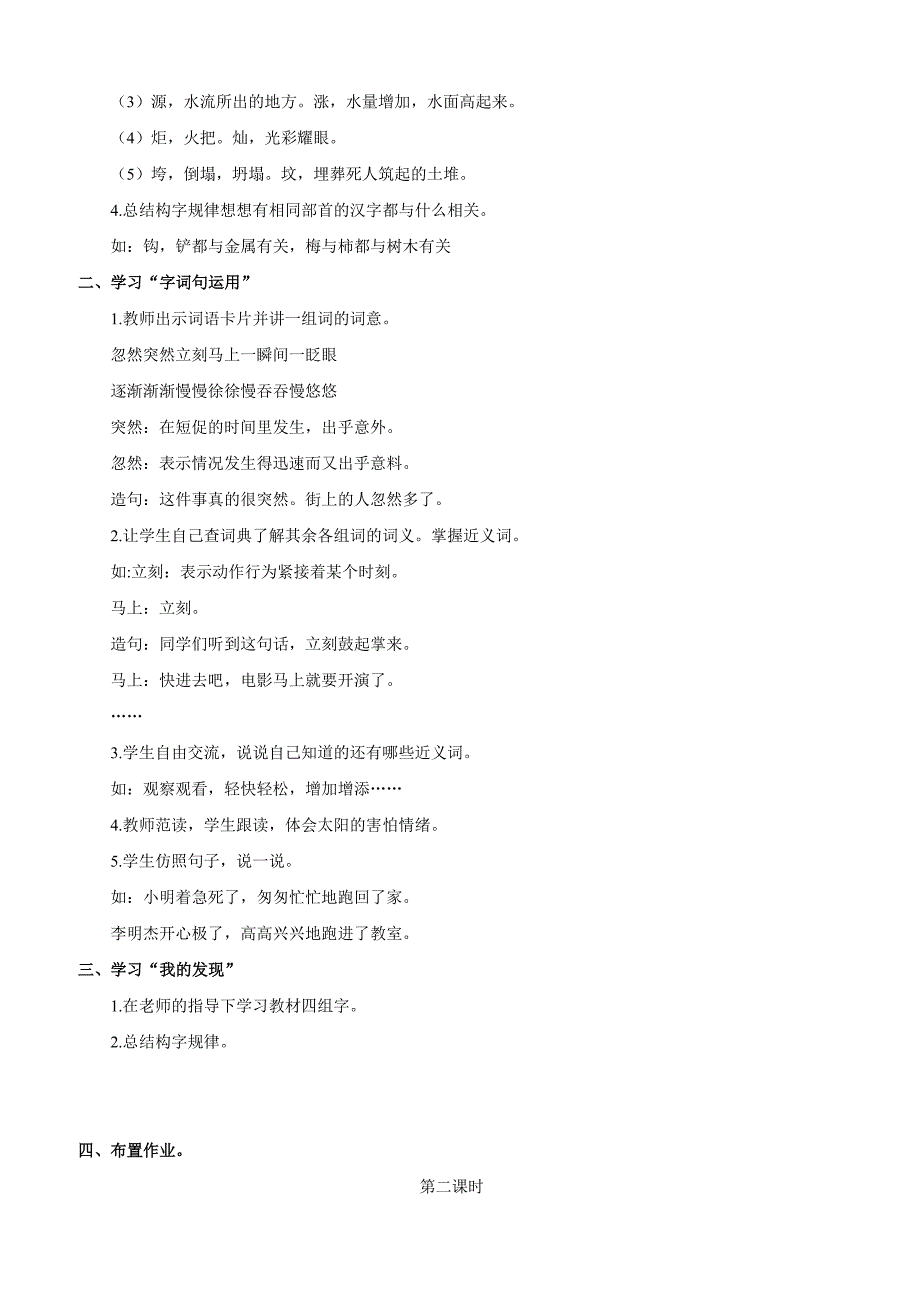 （3）源，水流所出的地方。涨，水量增加，水面高起来。

（4）炬，火把。灿，光彩耀眼。

（5）垮，倒塌，坍塌。坟，埋葬死人筑起的土堆。

4.总结构字规律想想有相同部首的汉字都与什么相关。

如：钩，铲都与金属有关，梅与柿都与树木有关

二、学习“字词句运用”

1.教师出示词语卡片并讲一组词的词意。

忽然突然立刻马上一瞬间一眨眼

逐渐渐渐慢慢徐徐慢吞吞慢悠悠

突然：在短促的时间里发生，出乎意外。

忽然：表示情况发生得迅速而又出乎意料。

造句：这件事真的很突然。街上的人忽然多了。

2.让学生自己查词典了解其余各组词的词义。掌握近义词。

如:立刻：表示动作行为紧接着某个时刻。

马上：立刻。

造句：同学们听到这句话，立刻鼓起掌来。

马上：快进去吧，电影马上就要开演了。

……

3.学生自由交流，说说自己知道的还有哪些近义词。

如：观察观看，轻快轻松，增加增添……

4.教师范读，学生跟读，体会太阳的害怕情绪。

5.学生仿照句子，说一说。

如：小明着急死了，匆匆忙忙地跑回了家。

李明杰开心极了，高高兴兴地跑进了教室。

三、学习“我的发现”

1.在老师的指导下学习教材四组字。

2.总结构字规律。

四、布置作业。

第二课时